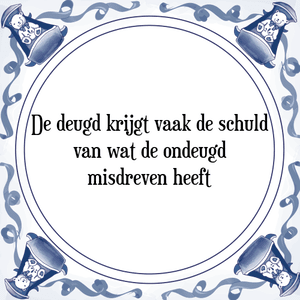 De deugd krijgt vaak de schuld van wat de ondeugd misdreven heeft